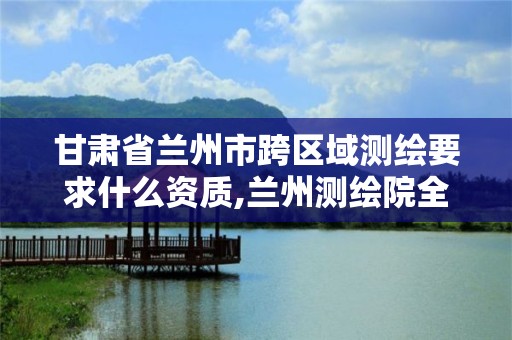 甘肃省兰州市跨区域测绘要求什么资质,兰州测绘院全